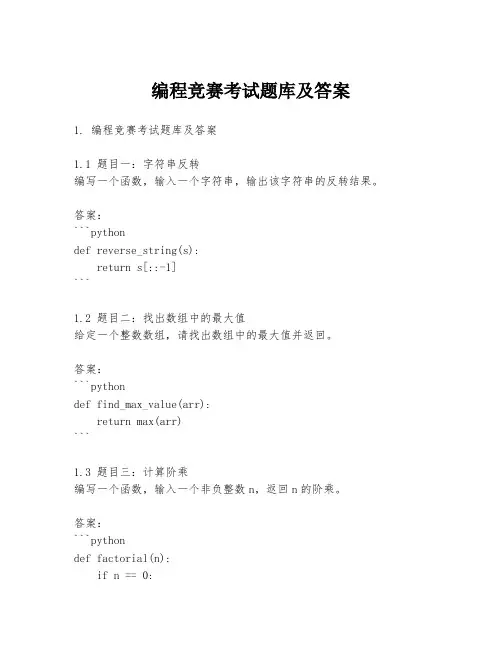 编程竞赛考试题库及答案

1. 编程竞赛考试题库及答案

1.1 题目一：字符串反转
编写一个函数，输入一个字符串，输出该字符串的反转结果。

答案：
```python
def reverse_string(s):
    return s[::-1]
```

1.2 题目二：找出数组中的最大值
给定一个整数数组，请找出数组中的最大值并返回。

答案：
```python
def find_max_value(arr):
    return max(arr)
```

1.3 题目三：计算阶乘
编写一个函数，输入一个非负整数 n，返回 n 的阶乘。

答案：
```python
def factorial(n):
    if n == 0: